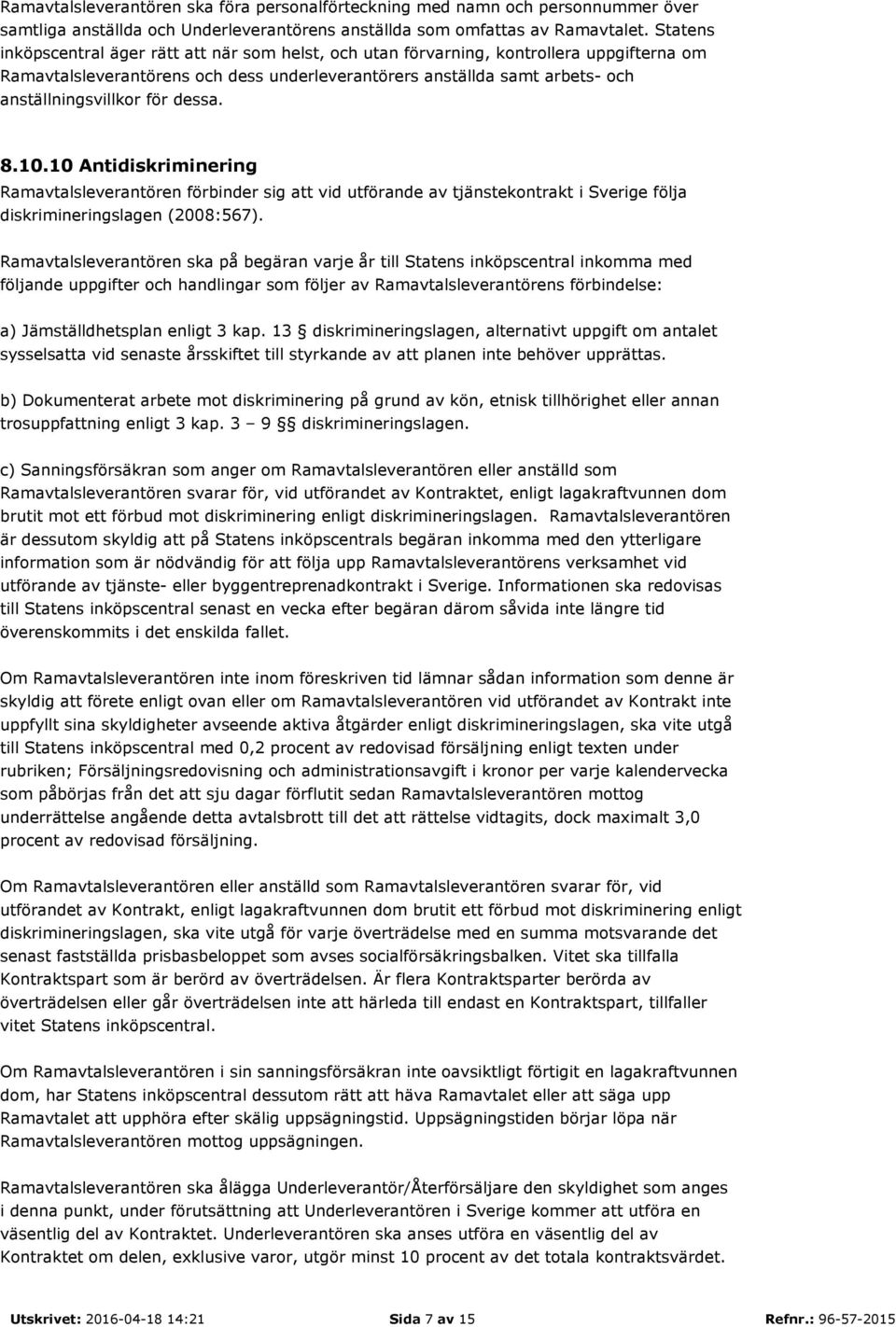 Ramavtalsleverantören ska föra personalförteckning med namn och personnummer över samtliga anställda och Underleverantörens anställda som omfattas av Ramavtalet. Statens inköpscentral äger rätt att när som helst, och utan förvarning, kontrollera uppgifterna om Ramavtalsleverantörens och dess underleverantörers anställda samt arbets- och anställningsvillkor för dessa.

8.10.10 Antidiskriminering

Ramavtalsleverantören förbinder sig att vid utförande av tjänstekontrakt i Sverige följa diskrimineringslagen (2008:567).

Ramavtalsleverantören ska på begäran varje år till Statens inköpscentral inkomma med följande uppgifter och handlingar som följer av Ramavtalsleverantörens förbindelse:

a) Jämställdhetsplan enligt 3 kap. 13 § diskrimineringslagen, alternativt uppgift om antalet sysselsatta vid senaste årsskiftet till styrkande av att planen inte behöver upprättas.

b) Dokumenterat arbete mot diskriminering på grund av kön, etnisk tillhörighet eller annan trosuppfattning enligt 3 kap. 3 – 9 §§ diskrimineringslagen.

c) Sanningsförsäkran som anger om Ramavtalsleverantören eller anställd som Ramavtalsleverantören svarar för, vid utförandet av Kontraktet, enligt lagakraftvunnen dom brutit mot ett förbud mot diskriminering enligt diskrimineringslagen. Ramavtalsleverantören är dessutom skyldig att på Statens inköpscentrals begäran inkomma med den ytterligare information som är nödvändig för att följa upp Ramavtalsleverantörens verksamhet vid utförande av tjänste- eller byggentreprenadkontrakt i Sverige. Informationen ska redovisas till Statens inköpscentral senast en vecka efter begäran därom såvida inte längre tid överenskommits i det enskilda fallet.

Om Ramavtalsleverantören inte inom föreskriven tid lämnar sådan information som denne är skyldig att förete enligt ovan eller om Ramavtalsleverantören vid utförandet av Kontrakt inte uppfyllt sina skyldigheter avseende aktiva åtgärder enligt diskrimineringslagen, ska vite utgå till Statens inköpscentral med 0,2 procent av redovisad försäljning enligt texten under rubriken; Försäljningsredovisning och administrationsavgift i kronor per varje kalendervecka som påbörjas från det att sju dagar förflutit sedan Ramavtalsleverantören mottog underrättelse angående detta avtalsbrott till det att rättelse vidtagits, dock maximalt 3,0 procent av redovisad försäljning.

Om Ramavtalsleverantören eller anställd som Ramavtalsleverantören svarar för, vid utförandet av Kontrakt, enligt lagakraftvunnen dom brutit ett förbud mot diskriminering enligt diskrimineringslagen, ska vite utgå för varje överträdelse med en summa motsvarande det senast fastställda prisbasbeloppet som avses socialförsäkringsbalken. Vitet ska tillfalla Kontraktspart som är berörd av överträdelsen. Är flera Kontraktsparter berörda av överträdelsen eller går överträdelsen inte att härleda till endast en Kontraktspart, tillfaller vitet Statens inköpscentral.

Om Ramavtalsleverantören i sin sanningsförsäkran inte oavsiktligt förtigit en lagakraftvunnen dom, har Statens inköpscentral dessutom rätt att häva Ramavtalet eller att säga upp Ramavtalet att upphöra efter skälig uppsägningstid. Uppsägningstiden börjar löpa när Ramavtalsleverantören mottog uppsägningen.

Ramavtalsleverantören ska ålägga Underleverantör/Återförsäljare den skyldighet som anges i denna punkt, under förutsättning att Underleverantören i Sverige kommer att utföra en väsentlig del av Kontraktet. Underleverantören ska anses utföra en väsentlig del av Kontraktet om delen, exklusive varor, utgör minst 10 procent av det totala kontraktsvärdet.

Utskrivet: 2016-04-18 14:21 Sida 7 av 15 Refnr.: 96-57-2015